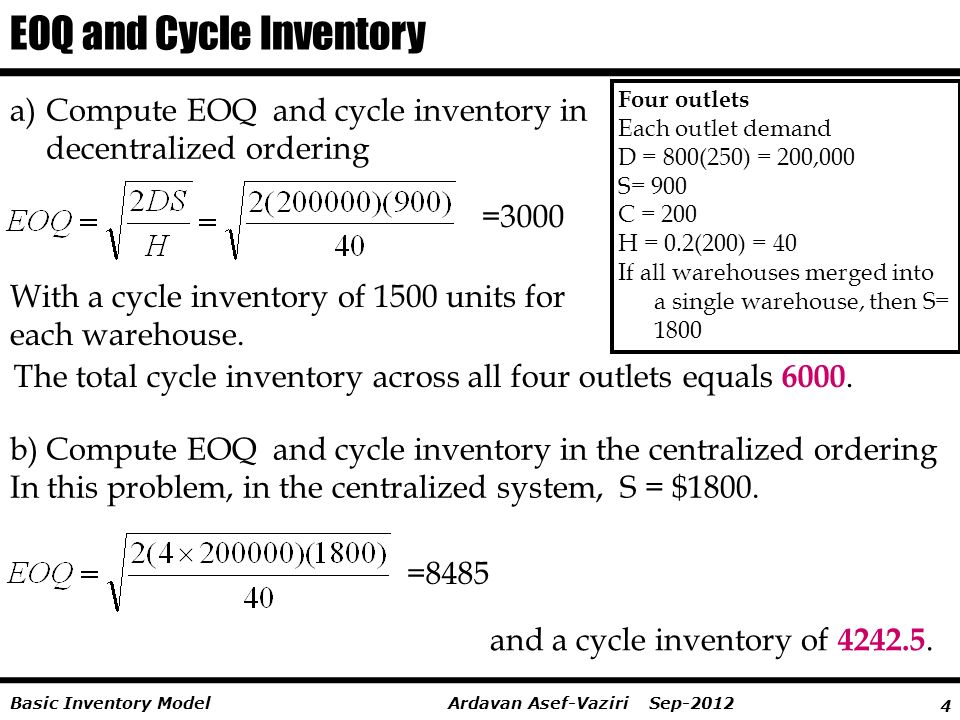 EOQ and Cycle Inventory

a) Compute EOQ and cycle inventory in decentralized ordering

Four outlets
Each outlet demand
D = 800(250) = 200,000
S= 900
C = 200
H = 0.2(200) = 40
If all warehouses merged into a single warehouse, then S= 1800

$EOQ = \sqrt{\frac{2DS}{H}} = \sqrt{\frac{2(200000)(900)}{40}}$ =3000

With a cycle inventory of 1500 units for each warehouse.

The total cycle inventory across all four outlets equals 6000.

b) Compute EOQ and cycle inventory in the centralized ordering
In this problem, in the centralized system, S = $1800.

$EOQ = \sqrt{\frac{2(4 \times 200000)(1800)}{40}}$ =8485

and a cycle inventory of 4242.5.

Basic Inventory Model Ardavan Asef-Vaziri Sep-2012 4